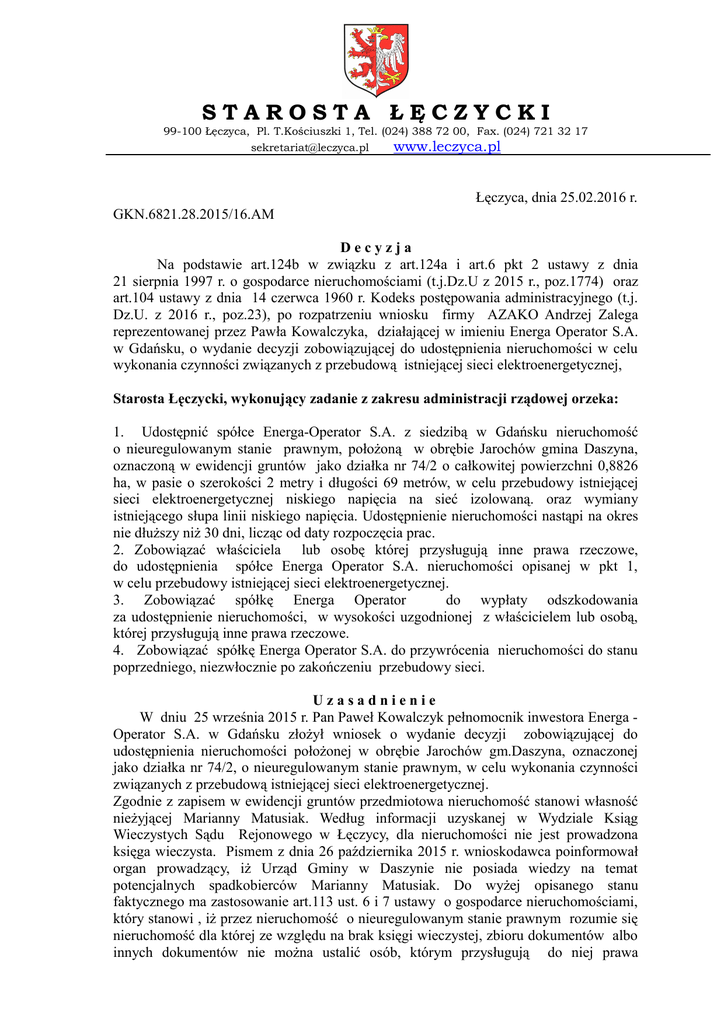 STAROSTA ŁĘCZYCKI
99-100 Łęczyca, Pl. T.Kościuszki 1, Tel. (024) 388 72 00, Fax. (024) 721 32 17
sekretariat@leczyca.pl www.leczyca.pl

Łęczyca, dnia 25.02.2016 r.
GKN.6821.28.2015/16.AM

Decyzja
Na podstawie art.124b w związku z art.124a i art.6 pkt 2 ustawy z dnia 21 sierpnia 1997 r. o gospodarce nieruchomościami (t.j.Dz.U z 2015 r., poz.1774) oraz art.104 ustawy z dnia 14 czerwca 1960 r. Kodeks postępowania administracyjnego (t.j. Dz.U. z 2016 r., poz.23), po rozpatrzeniu wniosku firmy AZAKO Andrzej Zalega reprezentowanej przez Pawła Kowalczyka, działającej w imieniu Energa Operator S.A. w Gdańsku, o wydanie decyzji zobowiązującej do udostępnienia nieruchomości w celu wykonania czynności związanych z przebudową istniejącej sieci elektroenergetycznej,

Starosta Łęczycki, wykonujący zadanie z zakresu administracji rządowej orzeka:

1. Udostępnić spółce Energa-Operator S.A. z siedzibą w Gdańsku nieruchomość o nieuregulowanym stanie prawnym, położoną w obrębie Jarochów gmina Daszyna, oznaczoną w ewidencji gruntów jako działka nr 74/2 o całkowitej powierzchni 0,8826 ha, w pasie o szerokości 2 metry i długości 69 metrów, w celu przebudowy istniejącej sieci elektroenergetycznej niskiego napięcia na sieć izolowaną. oraz wymiany istniejącego słupa linii niskiego napięcia. Udostępnienie nieruchomości nastąpi na okres nie dłuższy niż 30 dni, licząc od daty rozpoczęcia prac.
2. Zobowiązać właściciela lub osobę której przysługują inne prawa rzeczowe, do udostępnienia spółce Energa Operator S.A. nieruchomości opisanej w pkt 1, w celu przebudowy istniejącej sieci elektroenergetycznej.
3. Zobowiązać spółkę Energa Operator do wypłaty odszkodowania za udostępnienie nieruchomości, w wysokości uzgodnionej z właścicielem lub osobą, której przysługują inne prawa rzeczowe.
4. Zobowiązać spółkę Energa Operator S.A. do przywrócenia nieruchomości do stanu poprzedniego, niezwłocznie po zakończeniu przebudowy sieci.

Uzasadnienie
W dniu 25 września 2015 r. Pan Paweł Kowalczyk pełnomocnik inwestora Energa - Operator S.A. w Gdańsku złożył wniosek o wydanie decyzji zobowiązującej do udostępnienia nieruchomości położonej w obrębie Jarochów gm.Daszyna, oznaczonej jako działka nr 74/2, o nieuregulowanym stanie prawnym, w celu wykonania czynności związanych z przebudową istniejącej sieci elektroenergetycznej.
Zgodnie z zapisem w ewidencji gruntów przedmiotowa nieruchomość stanowi własność nieżyjącej Marianny Matusiak. Według informacji uzyskanej w Wydziale Ksiąg Wieczystych Sądu Rejonowego w Łęczycy, dla nieruchomości nie jest prowadzona księga wieczysta. Pismem z dnia 26 października 2015 r. wnioskodawca poinformował organ prowadzący, iż Urząd Gminy w Daszynie nie posiada wiedzy na temat potencjalnych spadkobierców Marianny Matusiak. Do wyżej opisanego stanu faktycznego ma zastosowanie art.113 ust. 6 i 7 ustawy o gospodarce nieruchomościami, który stanowi , iż przez nieruchomość o nieuregulowanym stanie prawnym rozumie się nieruchomość dla której ze względu na brak księgi wieczystej, zbioru dokumentów albo innych dokumentów nie można ustalić osób, którym przysługują do niej prawa